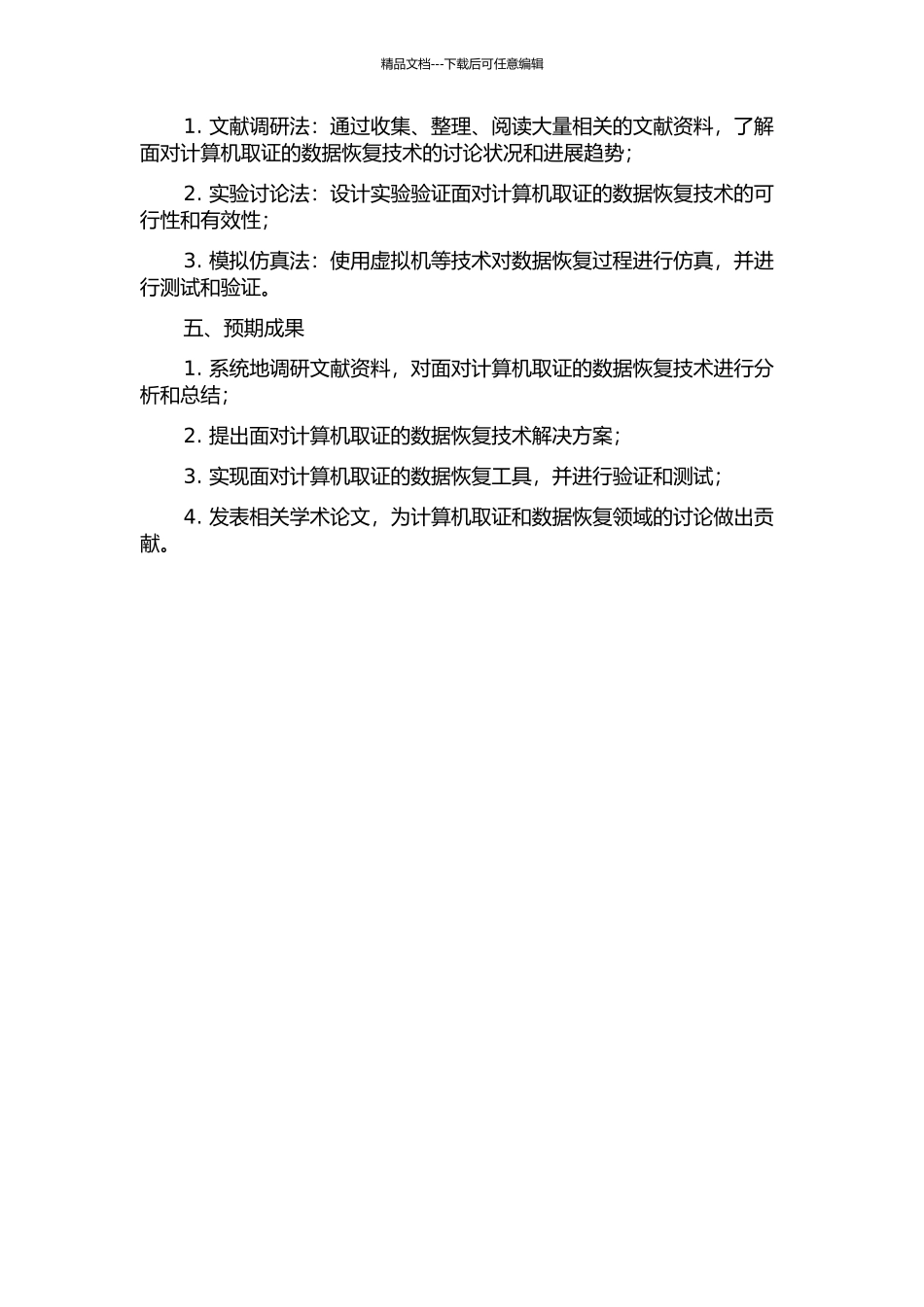 精品文档---下载后可任意编辑

1. 文献调研法：通过收集、整理、阅读大量相关的文献资料，了解面对计算机取证的数据恢复技术的讨论状况和进展趋势；

2. 实验讨论法：设计实验验证面对计算机取证的数据恢复技术的可行性和有效性；

3. 模拟仿真法：使用虚拟机等技术对数据恢复过程进行仿真，并进行测试和验证。

五、预期成果

1. 系统地调研文献资料，对面对计算机取证的数据恢复技术进行分析和总结；

2. 提出面对计算机取证的数据恢复技术解决方案；

3. 实现面对计算机取证的数据恢复工具，并进行验证和测试；

4. 发表相关学术论文，为计算机取证和数据恢复领域的讨论做出贡献。